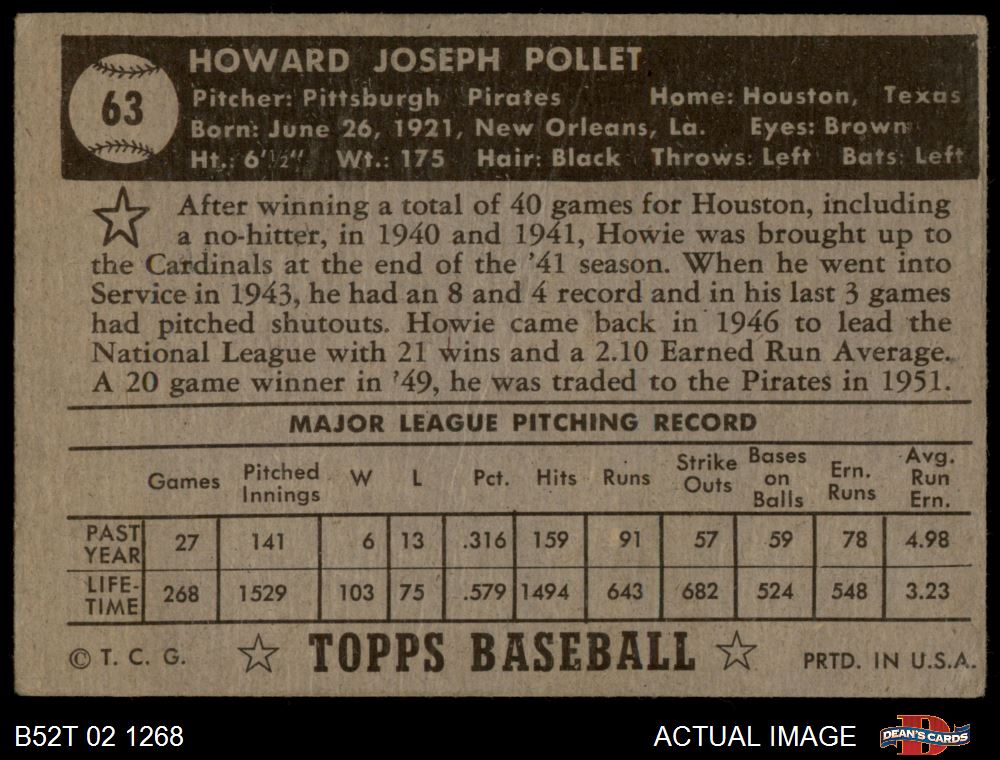 63

HOWARD JOSEPH POLLET

Pitcher: Pittsburgh Pirates Home: Houston, Texas
Born: June 26, 1921, New Orleans, La. Eyes: Brown
Ht.: 6'½" Wt.: 175 Hair: Black Throws: Left Bats: Left

After winning a total of 40 games for Houston, including a no-hitter, in 1940 and 1941, Howie was brought up to the Cardinals at the end of the '41 season. When he went into Service in 1943, he had an 8 and 4 record and in his last 3 games had pitched shutouts. Howie came back in 1946 to lead the National League with 21 wins and a 2.10 Earned Run Average. A 20 game winner in '49, he was traded to the Pirates in 1951.

MAJOR LEAGUE PITCHING RECORD

|  | Games | Pitched Innings | W | L | Pct. | Hits | Runs | Strike Outs | Bases on Balls | Ern. Runs | Avg. Run Ern. |
|---|---|---|---|---|---|---|---|---|---|---|---|
| PAST YEAR | 27 | 141 | 6 | 13 | .316 | 159 | 91 | 57 | 59 | 78 | 4.98 |
| LIFE-TIME | 268 | 1529 | 103 | 75 | .579 | 1494 | 643 | 682 | 524 | 548 | 3.23 |

© T. C. G. TOPPS BASEBALL PRTD. IN U.S.A.

B52T 02 1268

ACTUAL IMAGE

DEAN'S CARDS